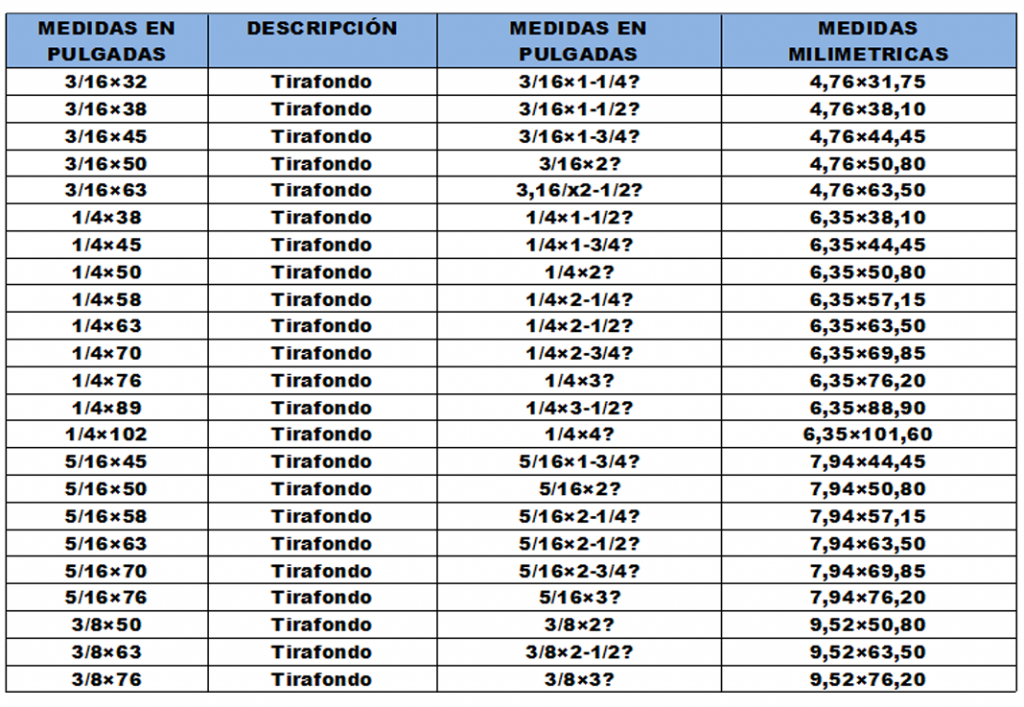 | MEDIDAS EN PULGADAS | DESCRIPCIÓN | MEDIDAS EN PULGADAS | MEDIDAS MILIMETRICAS |
|---|---|---|---|
| 3/16×32 | Tirafondo | 3/16×1-1/4? | 4,76×31,75 |
| 3/16×38 | Tirafondo | 3/16×1-1/2? | 4,76×38,10 |
| 3/16×45 | Tirafondo | 3/16×1-3/4? | 4,76×44,45 |
| 3/16×50 | Tirafondo | 3/16×2? | 4,76×50,80 |
| 3/16×63 | Tirafondo | 3,16/x2-1/2? | 4,76×63,50 |
| 1/4×38 | Tirafondo | 1/4×1-1/2? | 6,35×38,10 |
| 1/4×45 | Tirafondo | 1/4×1-3/4? | 6,35×44,45 |
| 1/4×50 | Tirafondo | 1/4×2? | 6,35×50,80 |
| 1/4×58 | Tirafondo | 1/4×2-1/4? | 6,35×57,15 |
| 1/4×63 | Tirafondo | 1/4×2-1/2? | 6,35×63,50 |
| 1/4×70 | Tirafondo | 1/4×2-3/4? | 6,35×69,85 |
| 1/4×76 | Tirafondo | 1/4×3? | 6,35×76,20 |
| 1/4×89 | Tirafondo | 1/4×3-1/2? | 6,35×88,90 |
| 1/4×102 | Tirafondo | 1/4×4? | 6,35×101,60 |
| 5/16×45 | Tirafondo | 5/16×1-3/4? | 7,94×44,45 |
| 5/16×50 | Tirafondo | 5/16×2? | 7,94×50,80 |
| 5/16×58 | Tirafondo | 5/16×2-1/4? | 7,94×57,15 |
| 5/16×63 | Tirafondo | 5/16×2-1/2? | 7,94×63,50 |
| 5/16×70 | Tirafondo | 5/16×2-3/4? | 7,94×69,85 |
| 5/16×76 | Tirafondo | 5/16×3? | 7,94×76,20 |
| 3/8×50 | Tirafondo | 3/8×2? | 9,52×50,80 |
| 3/8×63 | Tirafondo | 3/8×2-1/2? | 9,52×63,50 |
| 3/8×76 | Tirafondo | 3/8×3? | 9,52×76,20 |